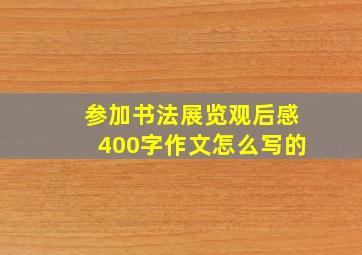 参加书法展览观后感
400字作文怎么写的